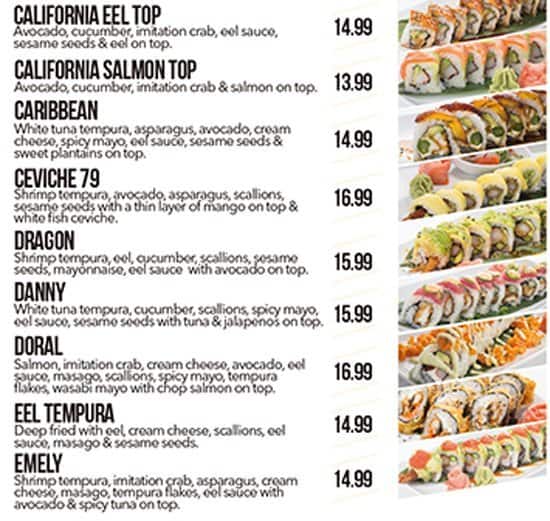 CALIFORNIA EEL TOP
Avocado, cucumber, imitation crab, eel sauce, sesame seeds & eel on top.
14.99

CALIFORNIA SALMON TOP
Avocado, cucumber, imitation crab & salmon on top.
13.99

CARIBBEAN
White tuna tempura, asparagus, avocado, cream cheese, spicy mayo, eel sauce, sesame seeds & sweet plantains on top.
14.99

CEVICHE 79
Shrimp tempura, avocado, asparagus, scallions, sesame seeds with a thin layer of mango on top & white fish ceviche.
16.99

DRAGON
Shrimp tempura, eel, cucumber, scallions, sesame seeds, mayonnaise, eel sauce with avocado on top.
15.99

DANNY
White tuna tempura, cucumber, scallions, spicy mayo, eel sauce, sesame seeds with tuna & jalapenos on top.
15.99

DORAL
Salmon, imitation crab, cream cheese, avocado, eel sauce, masago, scallions, spicy mayo, tempura flakes, wasabi mayo with chop salmon on top.
16.99

EEL TEMPURA
Deep fried with eel, cream cheese, scallions, eel sauce, masago & sesame seeds.
14.99

EMELY
Shrimp tempura, imitation crab, asparagus, cream cheese, masago, tempura flakes, eel sauce with avocado & spicy tuna on top.
14.99